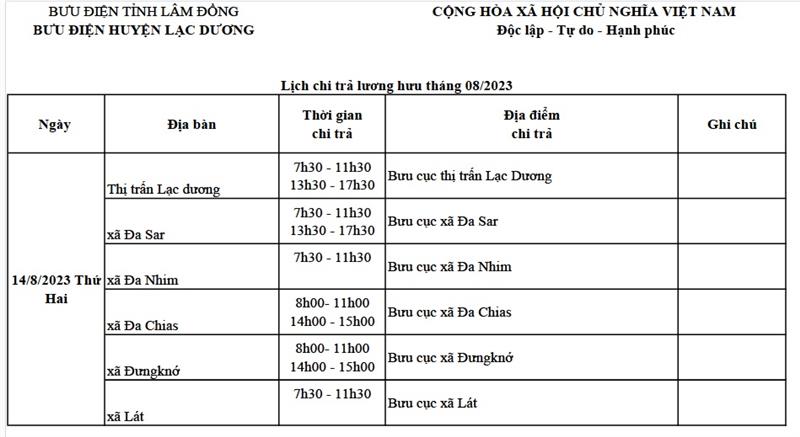 BƯU ĐIỆN TỈNH LÂM ĐỒNG
BƯU ĐIỆN HUYỆN LẠC DƯƠNG

CỘNG HÒA XÃ HỘI CHỦ NGHĨA VIỆT NAM
Độc lập - Tự do - Hạnh phúc

Lịch chi trả lương hưu tháng 08/2023

| Ngày | Địa bàn | Thời gian chi trả | Địa điểm chi trả | Ghi chú |
|---|---|---|---|---|
| 14/8/2023 Thứ Hai | Thị trấn Lạc dương | 7h30 - 11h30 13h30 - 17h30 | Bưu cục thị trấn Lạc Dương | |
| | xã Đa Sar | 7h30 - 11h30 13h30 - 17h30 | Bưu cục xã Đa Sar | |
| | xã Đa Nhim | 7h30 - 11h30 | Bưu cục xã Đa Nhim | |
| | xã Đa Chias | 8h00- 11h00 14h00 - 15h00 | Bưu cục xã Đa Chias | |
| | xã Đưngknớ | 8h00- 11h00 14h00 - 15h00 | Bưu cục xã Đưngknớ | |
| | xã Lát | 7h30 - 11h30 | Bưu cục xã Lát | |